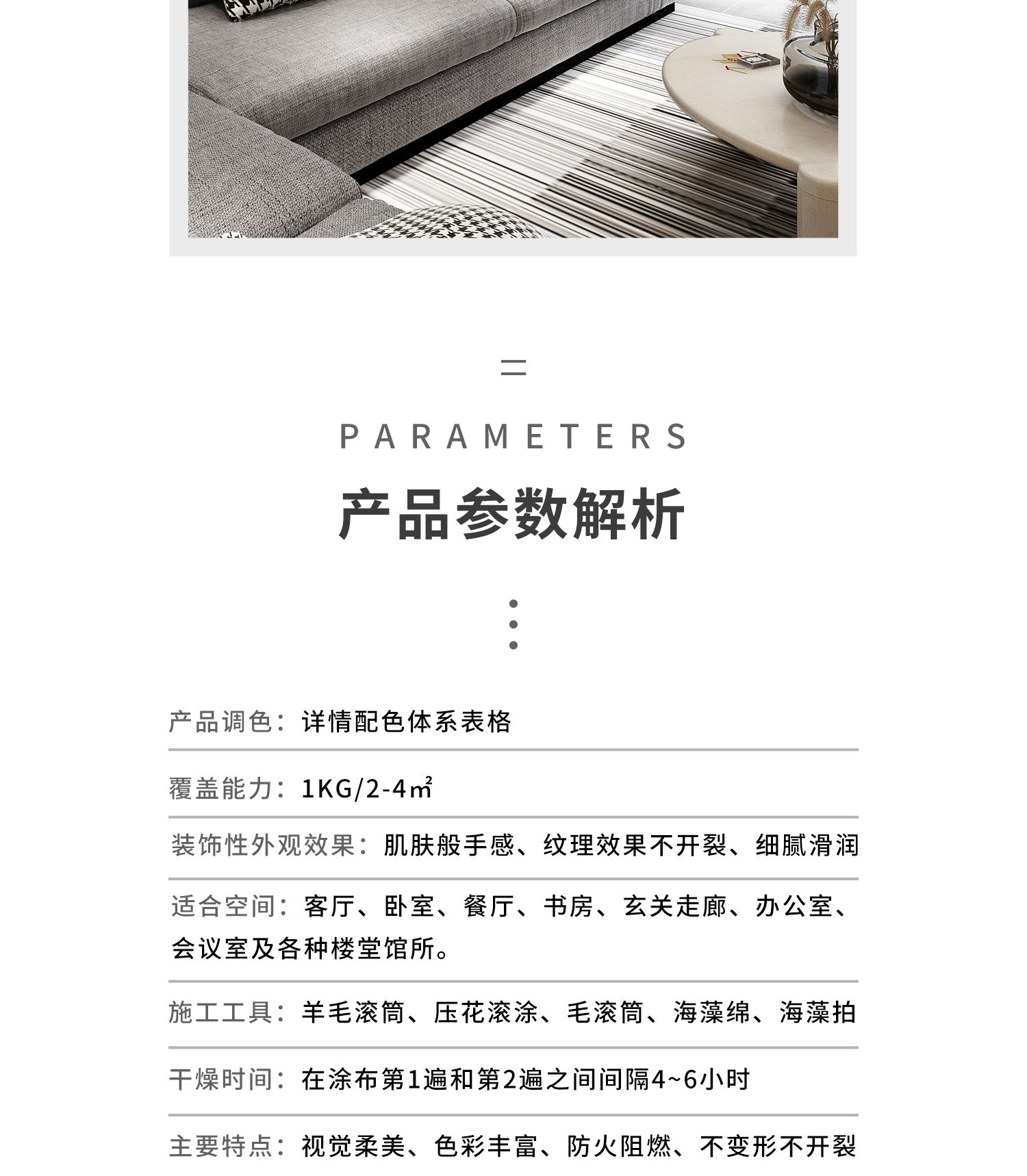 二

PARAMETERS

产品参数解析

产品调色：详情配色体系表格

覆盖能力：1KG/2-4㎡

装饰性外观效果：肌肤般手感、纹理效果不开裂、细腻滑润

适合空间：客厅、卧室、餐厅、书房、玄关走廊、办公室、会议室及各种楼堂馆所。

施工工具：羊毛滚筒、压花滚涂、毛滚筒、海藻绵、海藻拍

干燥时间：在涂布第1遍和第2遍之间间隔4~6小时

主要特点：视觉柔美、色彩丰富、防火阻燃、不变形不开裂